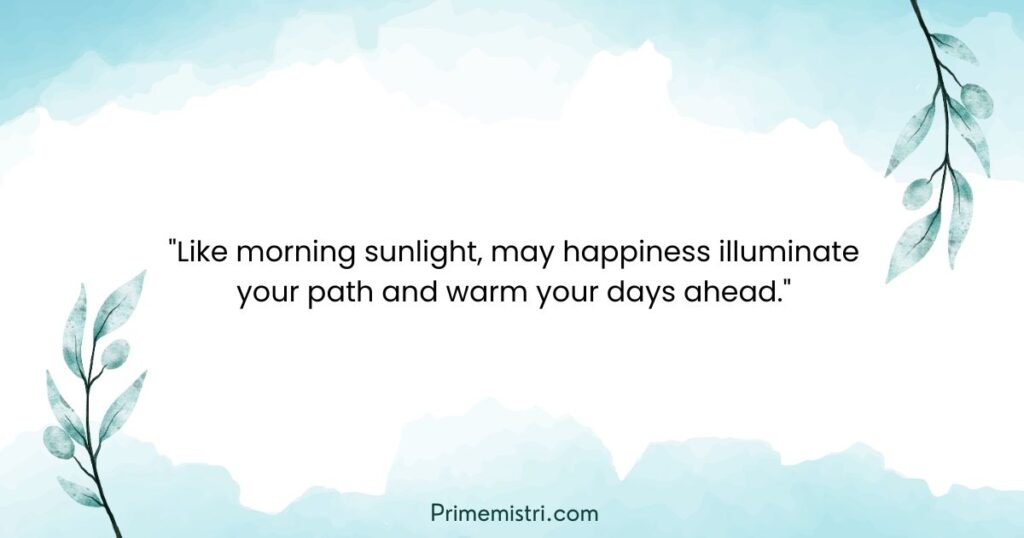 "Like morning sunlight, may happiness illuminate your path and warm your days ahead."

Primemistri.com